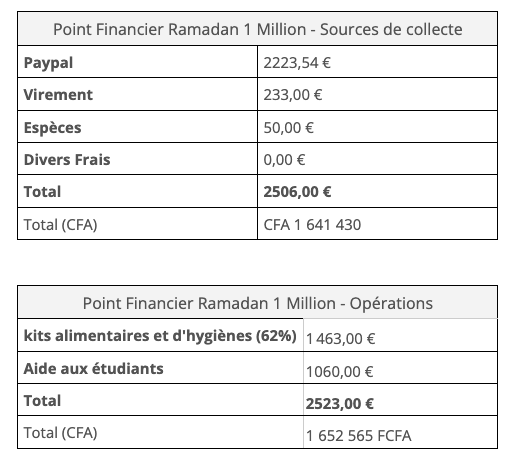 | Point Financier Ramadan 1 Million - Sources de collecte | |
|---|---|
| **Paypal** | 2223,54 € |
| **Virement** | 233,00 € |
| **Espèces** | 50,00 € |
| **Divers Frais** | 0,00 € |
| **Total** | **2506,00 €** |
| Total (CFA) | CFA 1 641 430 |

| Point Financier Ramadan 1 Million - Opérations | |
|---|---|
| **kits alimentaires et d'hygiènes (62%)** | 1 463,00 € |
| **Aide aux étudiants** | 1060,00 € |
| **Total** | **2523,00 €** |
| Total (CFA) | 1 652 565 FCFA |